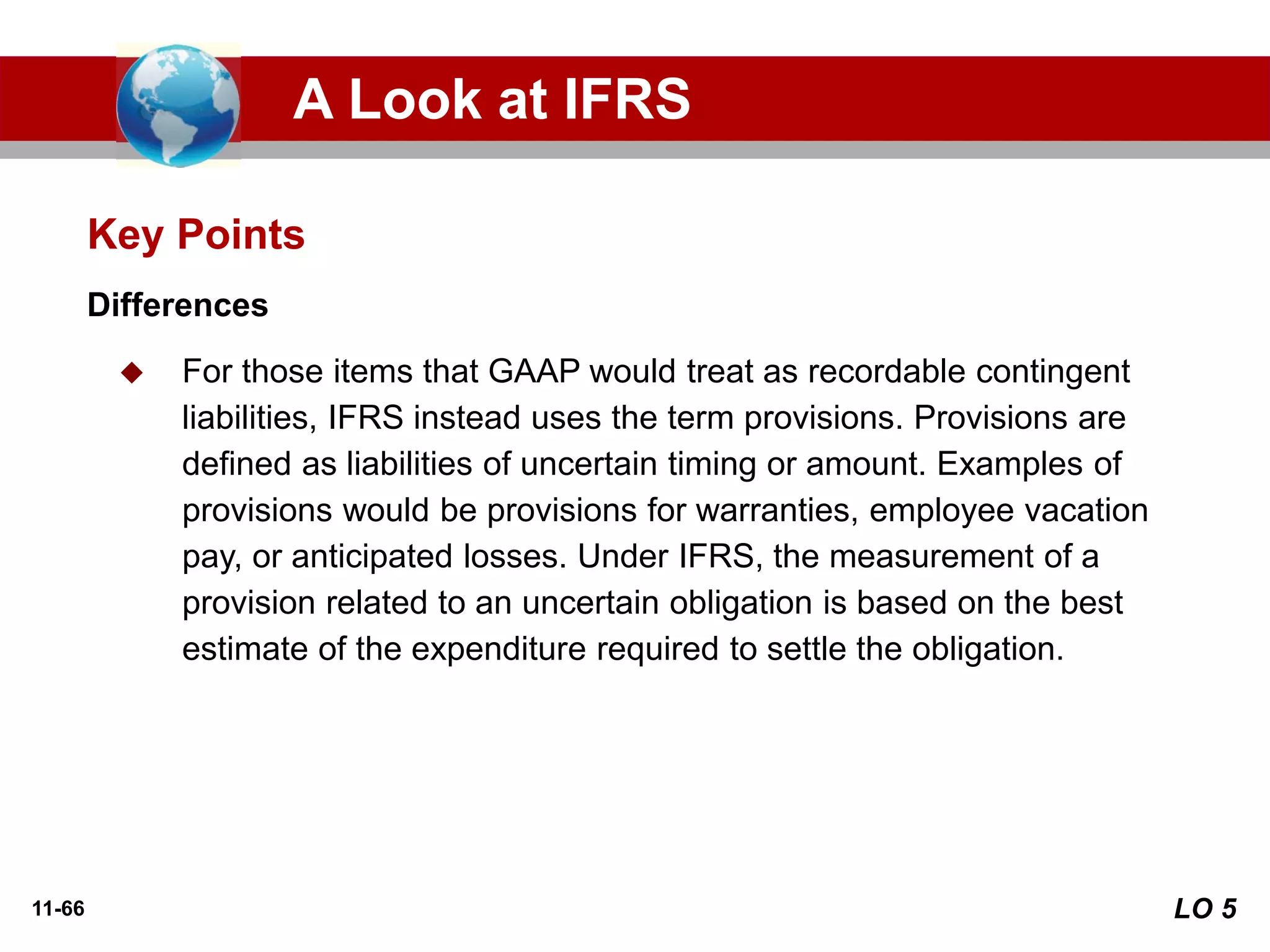 A Look at IFRS

Key Points

Differences

◆ For those items that GAAP would treat as recordable contingent liabilities, IFRS instead uses the term provisions. Provisions are defined as liabilities of uncertain timing or amount. Examples of provisions would be provisions for warranties, employee vacation pay, or anticipated losses. Under IFRS, the measurement of a provision related to an uncertain obligation is based on the best estimate of the expenditure required to settle the obligation.

11-66

LO 5